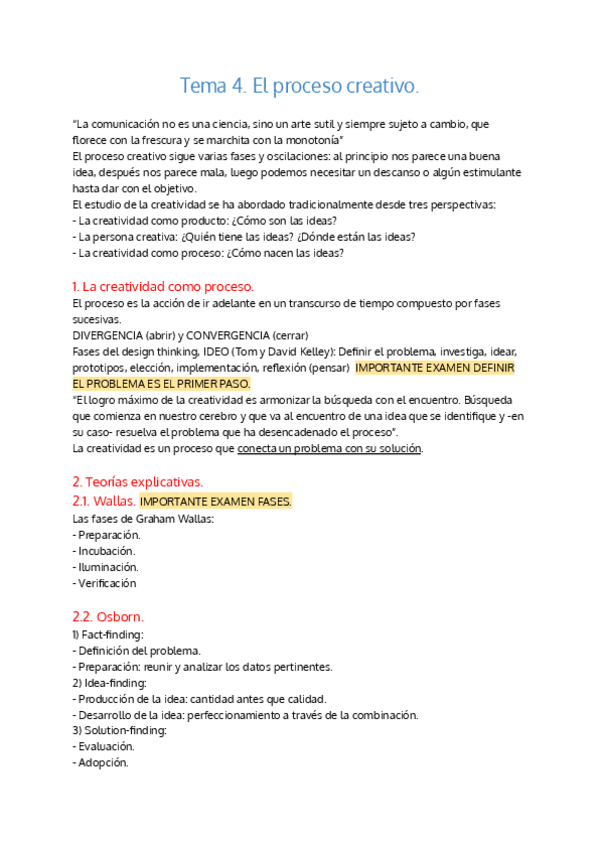 Tema 4. El proceso creativo.

"La comunicación no es una ciencia, sino un arte sutil y siempre sujeto a cambio, que florece con la frescura y se marchita con la monotonía"
El proceso creativo sigue varias fases y oscilaciones: al principio nos parece una buena idea, después nos parece mala, luego podemos necesitar un descanso o algún estimulante hasta dar con el objetivo.
El estudio de la creatividad se ha abordado tradicionalmente desde tres perspectivas:
- La creatividad como producto: ¿Cómo son las ideas?
- La persona creativa: ¿Quién tiene las ideas? ¿Dónde están las ideas?
- La creatividad como proceso: ¿Cómo nacen las ideas?

1. La creatividad como proceso.
El proceso es la acción de ir adelante en un transcurso de tiempo compuesto por fases sucesivas.
DIVERGENCIA (abrir) y CONVERGENCIA (cerrar)
Fases del design thinking, IDEO (Tom y David Kelley): Definir el problema, investiga, idear, prototipos, elección, implementación, reflexión (pensar) IMPORTANTE EXAMEN DEFINIR EL PROBLEMA ES EL PRIMER PASO.
"El logro máximo de la creatividad es armonizar la búsqueda con el encuentro. Búsqueda que comienza en nuestro cerebro y que va al encuentro de una idea que se identifique y -en su caso- resuelva el problema que ha desencadenado el proceso".
La creatividad es un proceso que conecta un problema con su solución.

2. Teorías explicativas.
2.1. Wallas. IMPORTANTE EXAMEN FASES.
Las fases de Graham Wallas:
- Preparación.
- Incubación.
- Iluminación.
- Verificación

2.2. Osborn.
1) Fact-finding:
- Definición del problema.
- Preparación: reunir y analizar los datos pertinentes.
2) Idea-finding:
- Producción de la idea: cantidad antes que calidad.
- Desarrollo de la idea: perfeccionamiento a través de la combinación.
3) Solution-finding:
- Evaluación.
- Adopción.